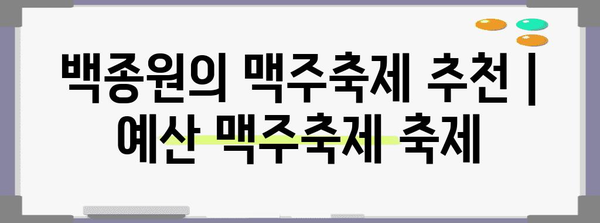 백종원의 맥주축제 추천 | 예산 맥주축제 축제